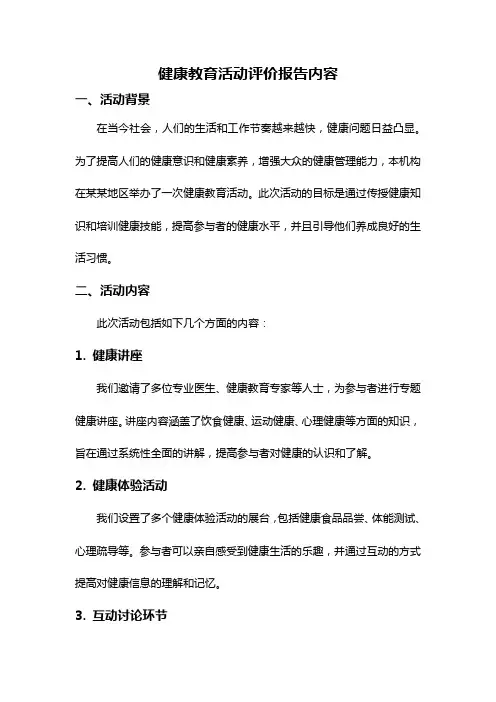 健康教育活动评价报告内容

一、活动背景

在当今社会，人们的生活和工作节奏越来越快，健康问题日益凸显。为了提高人们的健康意识和健康素养，增强大众的健康管理能力，本机构在某某地区举办了一次健康教育活动。此次活动的目标是通过传授健康知识和培训健康技能，提高参与者的健康水平，并且引导他们养成良好的生活习惯。

二、活动内容

此次活动包括如下几个方面的内容：

1. 健康讲座

我们邀请了多位专业医生、健康教育专家等人士，为参与者进行专题健康讲座。讲座内容涵盖了饮食健康、运动健康、心理健康等方面的知识，旨在通过系统性全面的讲解，提高参与者对健康的认识和了解。

2. 健康体验活动

我们设置了多个健康体验活动的展台，包括健康食品品尝、体能测试、心理疏导等。参与者可以亲自感受到健康生活的乐趣，并通过互动的方式提高对健康信息的理解和记忆。

3. 互动讨论环节